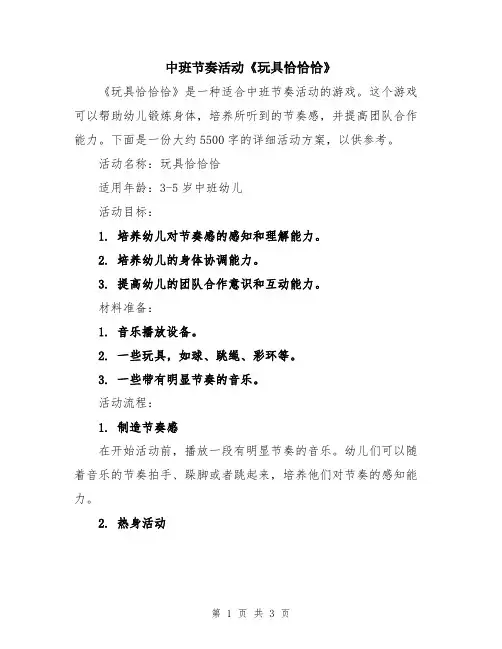 中班节奏活动《玩具恰恰恰》

《玩具恰恰恰》是一种适合中班节奏活动的游戏。这个游戏可以帮助幼儿锻炼身体，培养所听到的节奏感，并提高团队合作能力。下面是一份大约5500字的详细活动方案，以供参考。

活动名称：玩具恰恰恰

适用年龄：3-5岁中班幼儿

活动目标：

1. 培养幼儿对节奏感的感知和理解能力。

2. 培养幼儿的身体协调能力。

3. 提高幼儿的团队合作意识和互动能力。

材料准备：

1. 音乐播放设备。

2. 一些玩具，如球、跳绳、彩环等。

3. 一些带有明显节奏的音乐。

活动流程：

1. 制造节奏感

在开始活动前，播放一段有明显节奏的音乐。幼儿们可以随着音乐的节奏拍手、跺脚或者跳起来，培养他们对节奏的感知能力。

2. 热身活动

第 1 页 共 3 页